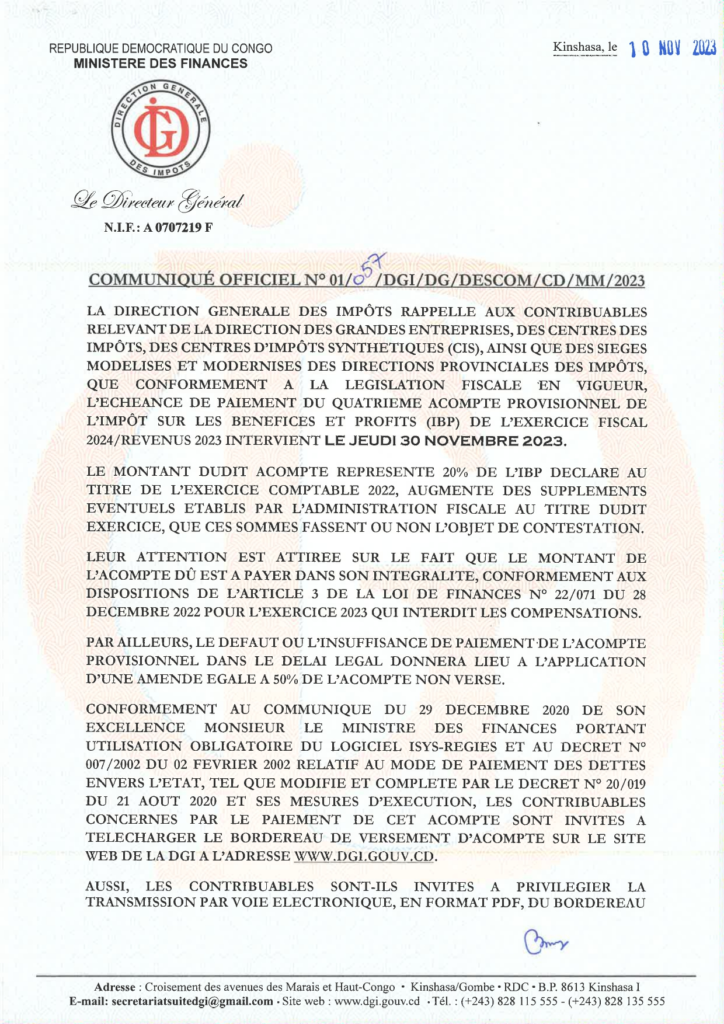 REPUBLIQUE DEMOCRATIQUE DU CONGO
MINISTERE DES FINANCES

Kinshasa, le 10 NOV 2023

DIRECTION GENERALE DES IMPOTS
DGI

Le Directeur Général

N.I.F. : A 0707219 F

COMMUNIQUÉ OFFICIEL N° 01/057/DGI/DG/DESCOM/CD/MM/2023

LA DIRECTION GENERALE DES IMPÔTS RAPPELLE AUX CONTRIBUABLES RELEVANT DE LA DIRECTION DES GRANDES ENTREPRISES, DES CENTRES DES IMPÔTS, DES CENTRES D'IMPÔTS SYNTHETIQUES (CIS), AINSI QUE DES SIEGES MODELISES ET MODERNISES DES DIRECTIONS PROVINCIALES DES IMPÔTS, QUE CONFORMEMENT A LA LEGISLATION FISCALE EN VIGUEUR, L'ECHEANCE DE PAIEMENT DU QUATRIEME ACOMPTE PROVISIONNEL DE L'IMPÔT SUR LES BENEFICES ET PROFITS (IBP) DE L'EXERCICE FISCAL 2024/REVENUS 2023 INTERVIENT LE JEUDI 30 NOVEMBRE 2023.

LE MONTANT DUDIT ACOMPTE REPRESENTE 20% DE L'IBP DECLARE AU TITRE DE L'EXERCICE COMPTABLE 2022, AUGMENTE DES SUPPLEMENTS EVENTUELS ETABLIS PAR L'ADMINISTRATION FISCALE AU TITRE DUDIT EXERCICE, QUE CES SOMMES FASSENT OU NON L'OBJET DE CONTESTATION.

LEUR ATTENTION EST ATTIREE SUR LE FAIT QUE LE MONTANT DE L'ACOMPTE DÛ EST A PAYER DANS SON INTEGRALITE, CONFORMEMENT AUX DISPOSITIONS DE L'ARTICLE 3 DE LA LOI DE FINANCES N° 22/071 DU 28 DECEMBRE 2022 POUR L'EXERCICE 2023 QUI INTERDIT LES COMPENSATIONS.

PAR AILLEURS, LE DEFAUT OU L'INSUFFISANCE DE PAIEMENT DE L'ACOMPTE PROVISIONNEL DANS LE DELAI LEGAL DONNERA LIEU A L'APPLICATION D'UNE AMENDE EGALE A 50% DE L'ACOMPTE NON VERSE.

CONFORMEMENT AU COMMUNIQUE DU 29 DECEMBRE 2020 DE SON EXCELLENCE MONSIEUR LE MINISTRE DES FINANCES PORTANT UTILISATION OBLIGATOIRE DU LOGICIEL ISYS-REGIES ET AU DECRET N° 007/2002 DU 02 FEVRIER 2002 RELATIF AU MODE DE PAIEMENT DES DETTES ENVERS L'ETAT, TEL QUE MODIFIE ET COMPLETE PAR LE DECRET N° 20/019 DU 21 AOUT 2020 ET SES MESURES D'EXECUTION, LES CONTRIBUABLES CONCERNES PAR LE PAIEMENT DE CET ACOMPTE SONT INVITES A TELECHARGER LE BORDEREAU DE VERSEMENT D'ACOMPTE SUR LE SITE WEB DE LA DGI A L'ADRESSE WWW.DGI.GOUV.CD.

AUSSI, LES CONTRIBUABLES SONT-ILS INVITES A PRIVILEGIER LA TRANSMISSION PAR VOIE ELECTRONIQUE, EN FORMAT PDF, DU BORDEREAU

Adresse : Croisement des avenues des Marais et Haut-Congo • Kinshasa/Gombe • RDC • B.P. 8613 Kinshasa I
E-mail: secretariatsuitedgi@gmail.com • Site web : www.dgi.gouv.cd • Tél. : (+243) 828 115 555 - (+243) 828 135 555